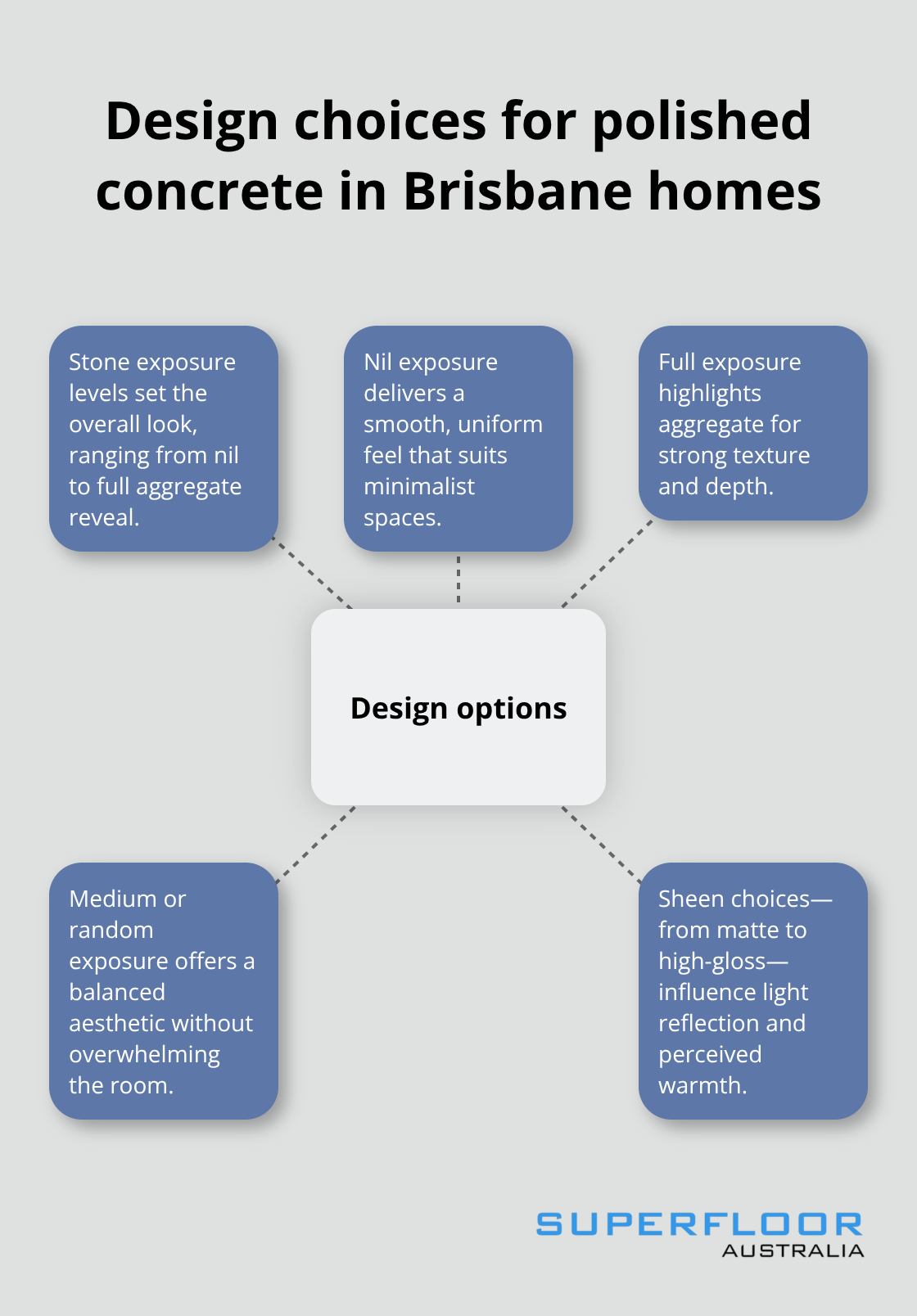 Design choices for polished concrete in Brisbane homes

Stone exposure levels set the overall look, ranging from nil to full aggregate reveal.

Nil exposure delivers a smooth, uniform feel that suits minimalist spaces.

Full exposure highlights aggregate for strong texture and depth.

Design options

Medium or random exposure offers a balanced aesthetic without overwhelming the room.

Sheen choices—from matte to high-gloss—influence light reflection and perceived warmth.

SUPERFLOOR
AUSTRALIA